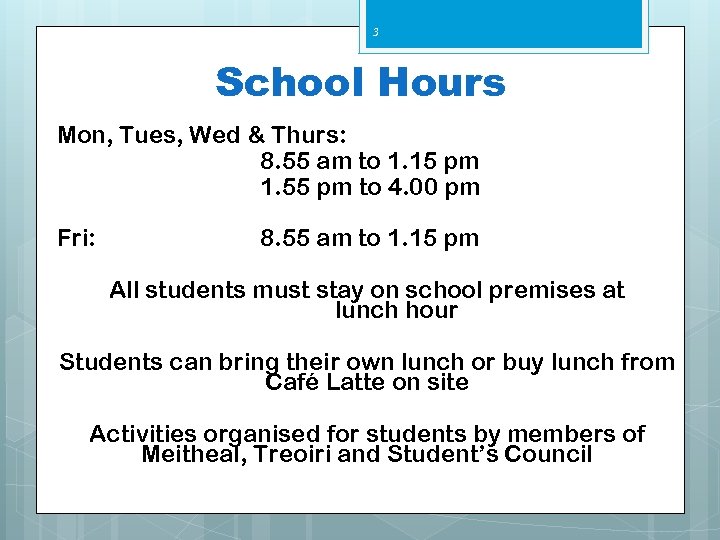 3

School Hours

Mon, Tues, Wed & Thurs:
8.55 am to 1.15 pm
1.55 pm to 4.00 pm

Fri: 8.55 am to 1.15 pm

All students must stay on school premises at lunch hour

Students can bring their own lunch or buy lunch from Café Latte on site

Activities organised for students by members of Meitheal, Treoiri and Student's Council